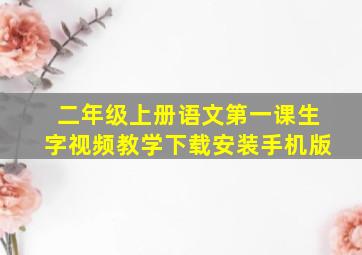 二年级上册语文第一课生字视频教学下载安装手机版